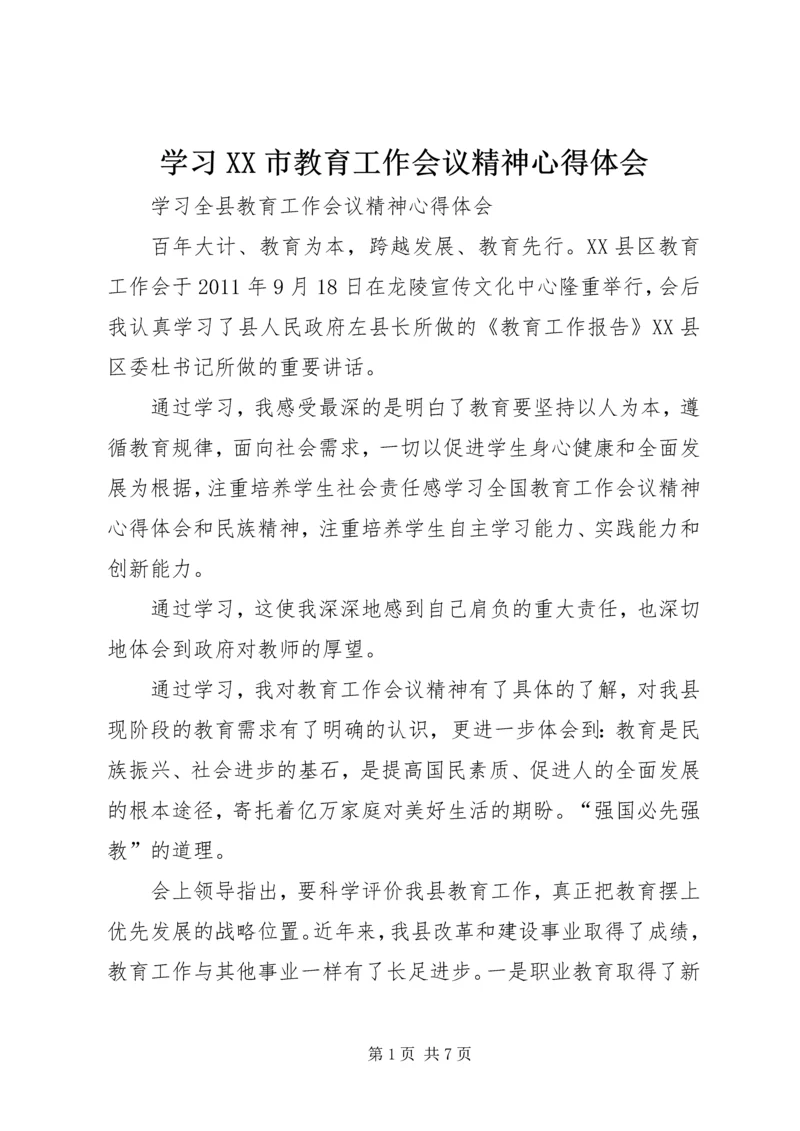 学习XX市教育工作会议精神心得体会

学习全县教育工作会议精神心得体会

百年大计、教育为本，跨越发展、教育先行。XX县区教育工作会于2011年9月18日在龙陵宣传文化中心隆重举行，会后我认真学习了县人民政府左县长所做的《教育工作报告》XX县区委杜书记所做的重要讲话。

通过学习，我感受最深的是明白了教育要坚持以人为本，遵循教育规律，面向社会需求，一切以促进学生身心健康和全面发展为根据，注重培养学生社会责任感学习全国教育工作会议精神心得体会和民族精神，注重培养学生自主学习能力、实践能力和创新能力。

通过学习，这使我深深地感到自己肩负的重大责任，也深切地体会到政府对教师的厚望。

通过学习，我对教育工作会议精神有了具体的了解，对我县现阶段的教育需求有了明确的认识，更进一步体会到：教育是民族振兴、社会进步的基石，是提高国民素质、促进人的全面发展的根本途径，寄托着亿万家庭对美好生活的期盼。“强国必先强教”的道理。

会上领导指出，要科学评价我县教育工作，真正把教育摆上优先发展的战略位置。近年来，我县改革和建设事业取得了成绩，教育工作与其他事业一样有了长足进步。一是职业教育取得了新

第1页 共7页